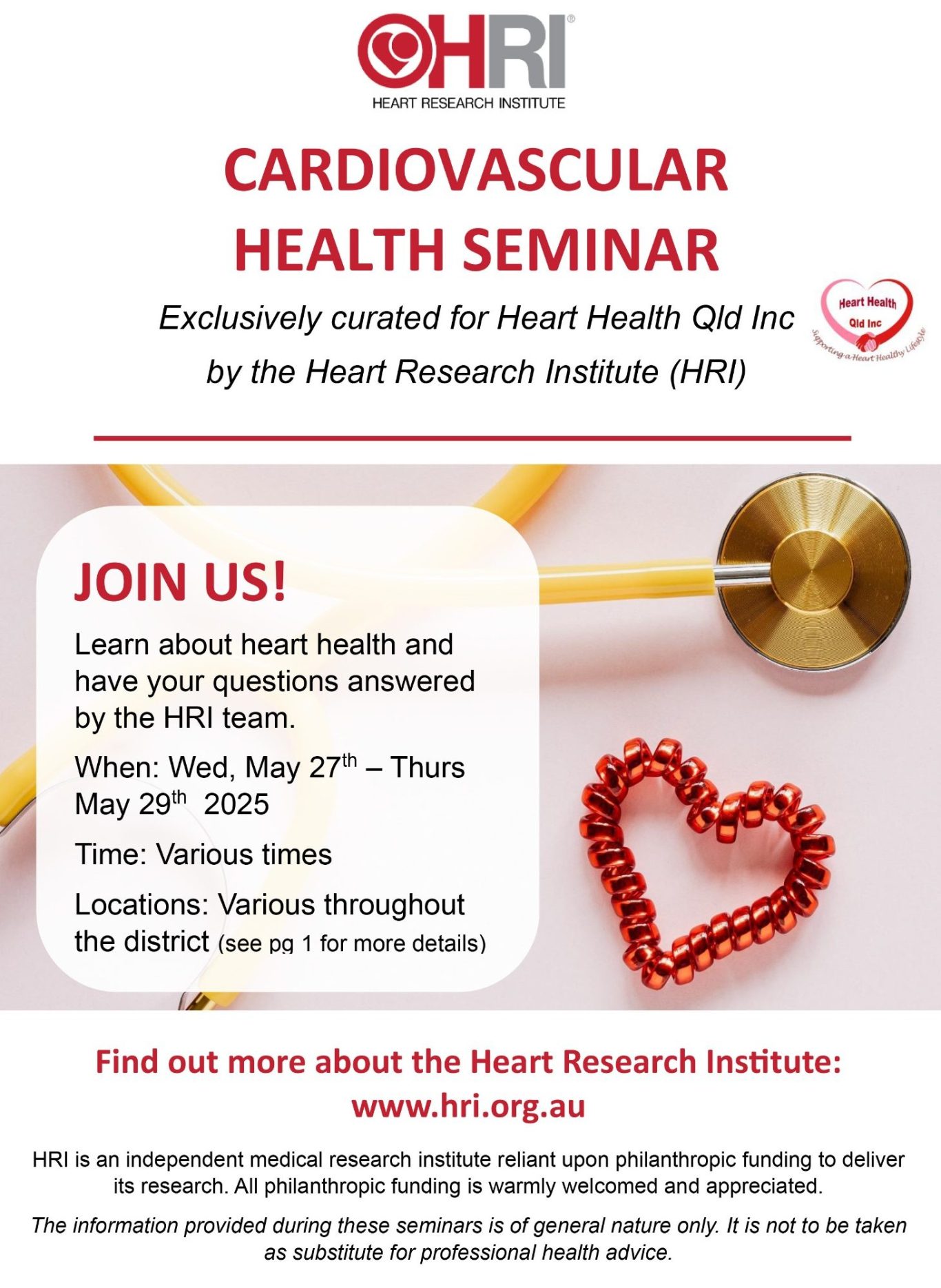 HRI®
HEART RESEARCH INSTITUTE

CARDIOVASCULAR HEALTH SEMINAR

Exclusively curated for Heart Health Qld Inc by the Heart Research Institute (HRI)

Heart Health Qld Inc
Supporting a Heart Healthy Lifestyle

JOIN US!

Learn about heart health and have your questions answered by the HRI team.

When: Wed, May 27$^{th}$ – Thurs May 29$^{th}$ 2025

Time: Various times

Locations: Various throughout the district (see pg 1 for more details)

Find out more about the Heart Research Institute: www.hri.org.au

HRI is an independent medical research institute reliant upon philanthropic funding to deliver its research. All philanthropic funding is warmly welcomed and appreciated.

The information provided during these seminars is of general nature only. It is not to be taken as substitute for professional health advice.